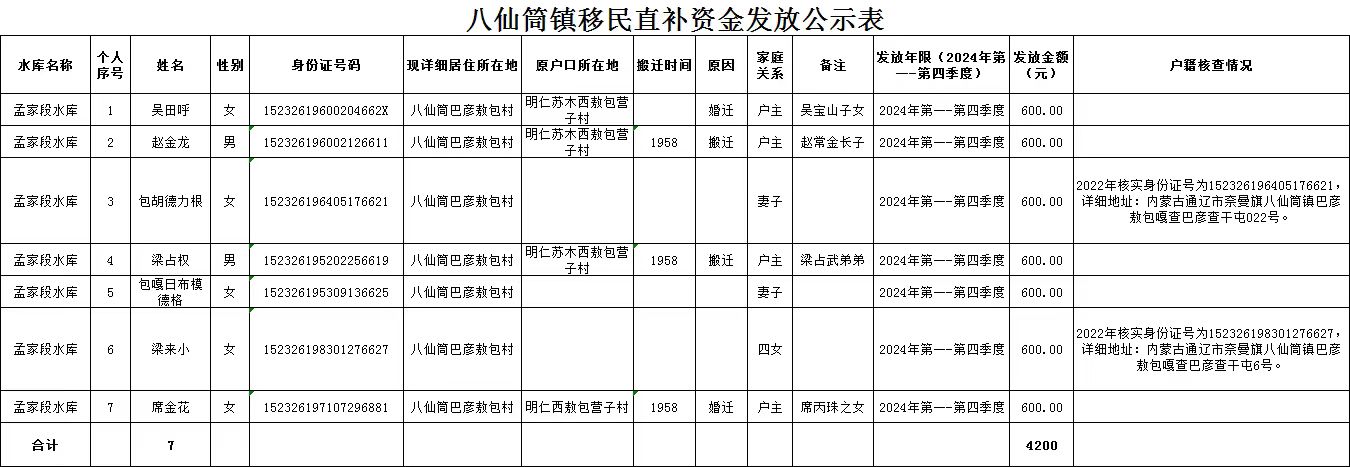 八仙筒镇移民直补资金发放公示表

| 水库名称 | 个人序号 | 姓名 | 性别 | 身份证号码 | 现详细居住所在地 | 原户口所在地 | 搬迁时间 | 原因 | 家庭关系 | 备注 | 发放年限（2024年第一—第四季度） | 发放金额（元） | 户籍核查情况 |
|---|---|---|---|---|---|---|---|---|---|---|---|---|---|
| 孟家段水库 | 1 | 吴田呼 | 女 | 15232619600204662X | 八仙筒巴彦敖包村 | 明仁苏木西敖包营子村 | | 婚迁 | 户主 | 吴宝山子女 | 2024年第一—第四季度 | 600.00 | |
| 孟家段水库 | 2 | 赵金龙 | 男 | 152326196002126611 | 八仙筒巴彦敖包村 | 明仁苏木西敖包营子村 | 1958 | 搬迁 | 户主 | 赵常金长子 | 2024年第一—第四季度 | 600.00 | |
| 孟家段水库 | 3 | 包胡德力根 | 女 | 152326196405176621 | 八仙筒巴彦敖包村 | | | | 妻子 | | 2024年第一—第四季度 | 600.00 | 2022年核实身份证号为152326196405176621，详细地址：内蒙古通辽市奈曼旗八仙筒镇巴彦敖包嘎查巴彦查干屯022号。 |
| 孟家段水库 | 4 | 梁占权 | 男 | 152326195202256619 | 八仙筒巴彦敖包村 | 明仁苏木西敖包营子村 | 1958 | 搬迁 | 户主 | 梁占武弟弟 | 2024年第一—第四季度 | 600.00 | |
| 孟家段水库 | 5 | 包嘎日布模德格 | 女 | 152326195309136625 | 八仙筒巴彦敖包村 | | | | 妻子 | | 2024年第一—第四季度 | 600.00 | |
| 孟家段水库 | 6 | 梁来小 | 女 | 152326198301276627 | 八仙筒巴彦敖包村 | | | | 四女 | | 2024年第一—第四季度 | 600.00 | 2022年核实身份证号为152326198301276627，详细地址：内蒙古通辽市奈曼旗八仙筒镇巴彦敖包嘎查巴彦查干屯6号。 |
| 孟家段水库 | 7 | 席金花 | 女 | 152326197107296881 | 八仙筒巴彦敖包村 | 明仁西敖包营子村 | 1958 | 婚迁 | 户主 | 席丙珠之女 | 2024年第一—第四季度 | 600.00 | |
| 合计 | | 7 | | | | | | | | | | 4200 | |